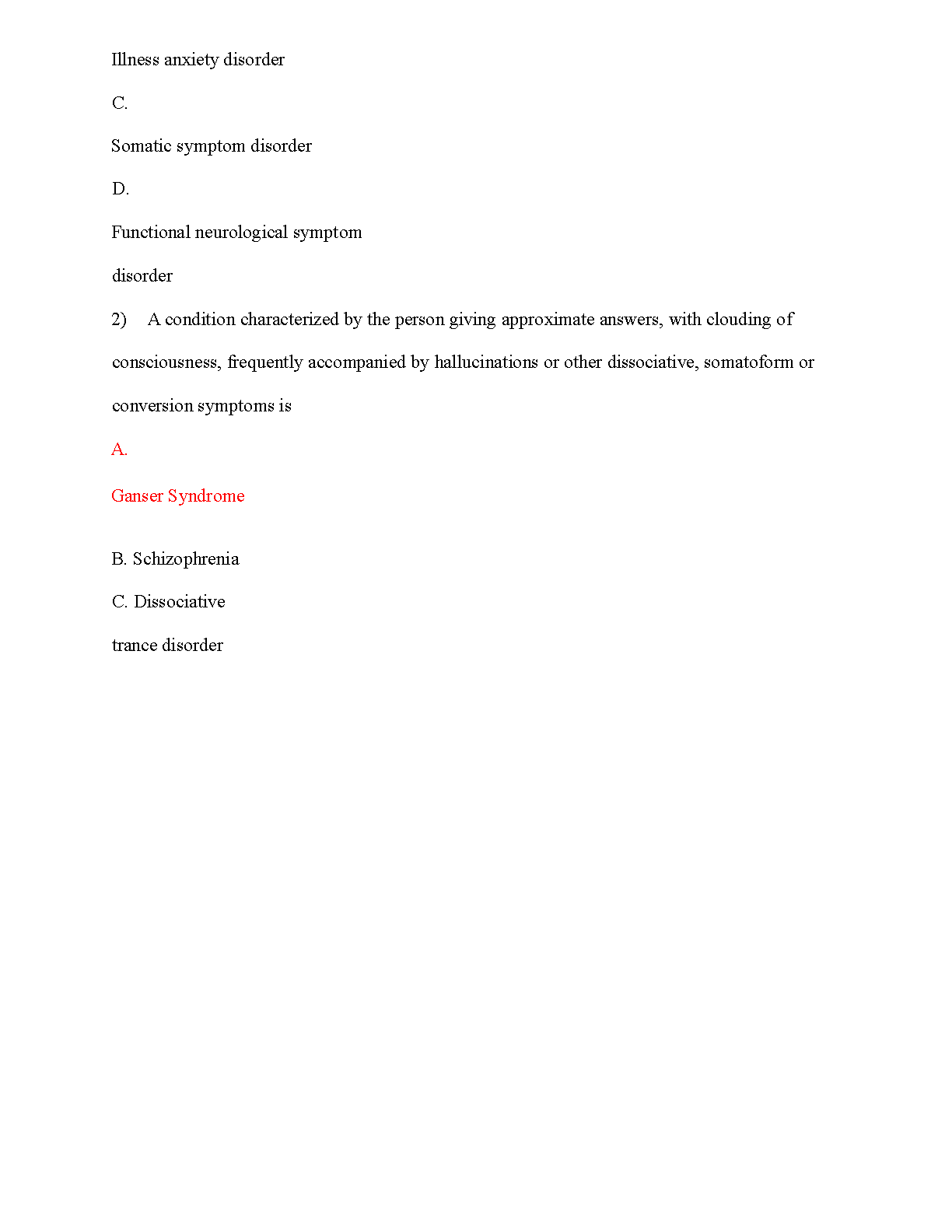 Illness anxiety disorder

C.

Somatic symptom disorder

D.

Functional neurological symptom disorder

2) A condition characterized by the person giving approximate answers, with clouding of consciousness, frequently accompanied by hallucinations or other dissociative, somatoform or conversion symptoms is

A.

Ganser Syndrome

B. Schizophrenia

C. Dissociative trance disorder